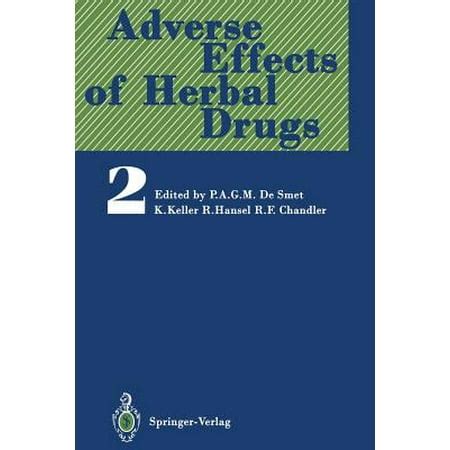 Adverse Effects of Herbal Drugs

2

Edited by P.A.G.M. De Smet
K.Keller R.Hansel R.F. Chandler

Springer-Verlag